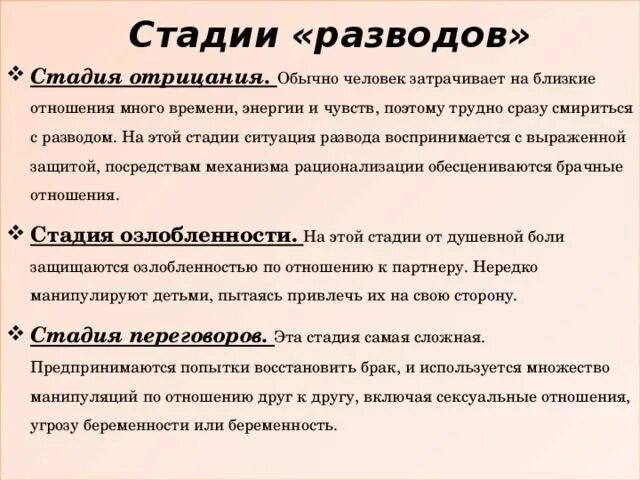 Стадии «разводов»

❖ Стадия отрицания. Обычно человек затрачивает на близкие отношения много времени, энергии и чувств, поэтому трудно сразу смириться с разводом. На этой стадии ситуация развода воспринимается с выраженной защитой, посредствам механизма рационализации обесцениваются брачные отношения.

❖ Стадия озлобленности. На этой стадии от душевной боли защищаются озлобленностью по отношению к партнеру. Нередко манипулируют детьми, пытаясь привлечь их на свою сторону.

❖ Стадия переговоров. Эта стадия самая сложная. Предпринимаются попытки восстановить брак, и используется множество манипуляций по отношению друг к другу, включая сексуальные отношения, угрозу беременности или беременность.